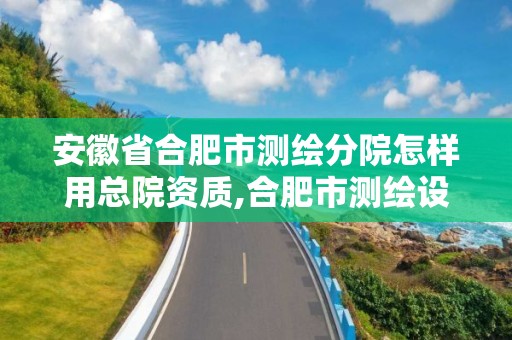 安徽省合肥市测绘分院怎样用总院资质,合肥市测绘设